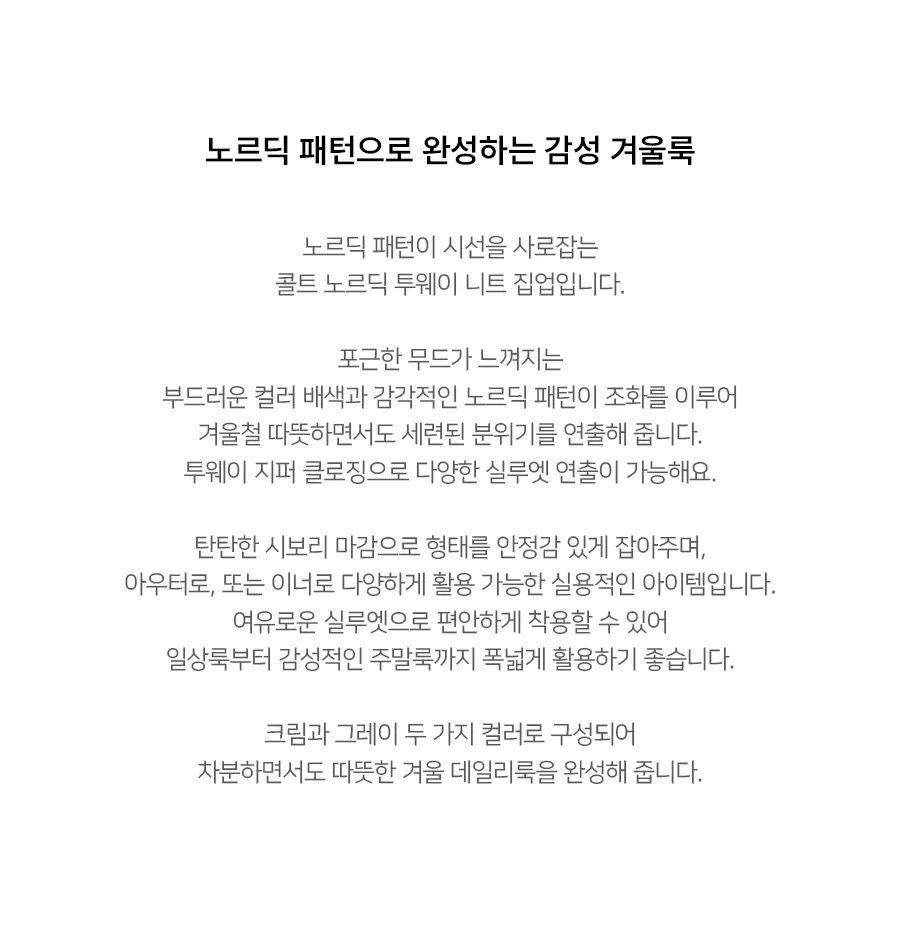 노르딕 패턴으로 완성하는 감성 겨울룩

노르딕 패턴이 시선을 사로잡는
콜트 노르딕 투웨이 니트 집업입니다.

포근한 무드가 느껴지는
부드러운 컬러 배색과 감각적인 노르딕 패턴이 조화를 이루어
겨울철 따뜻하면서도 세련된 분위기를 연출해 줍니다.
투웨이 지퍼 클로징으로 다양한 실루엣 연출이 가능해요.

탄탄한 시보리 마감으로 형태를 안정감 있게 잡아주며,
아우터로, 또는 이너로 다양하게 활용 가능한 실용적인 아이템입니다.
여유로운 실루엣으로 편안하게 착용할 수 있어
일상룩부터 감성적인 주말룩까지 폭넓게 활용하기 좋습니다.

크림과 그레이 두 가지 컬러로 구성되어
차분하면서도 따뜻한 겨울 데일리룩을 완성해 줍니다.